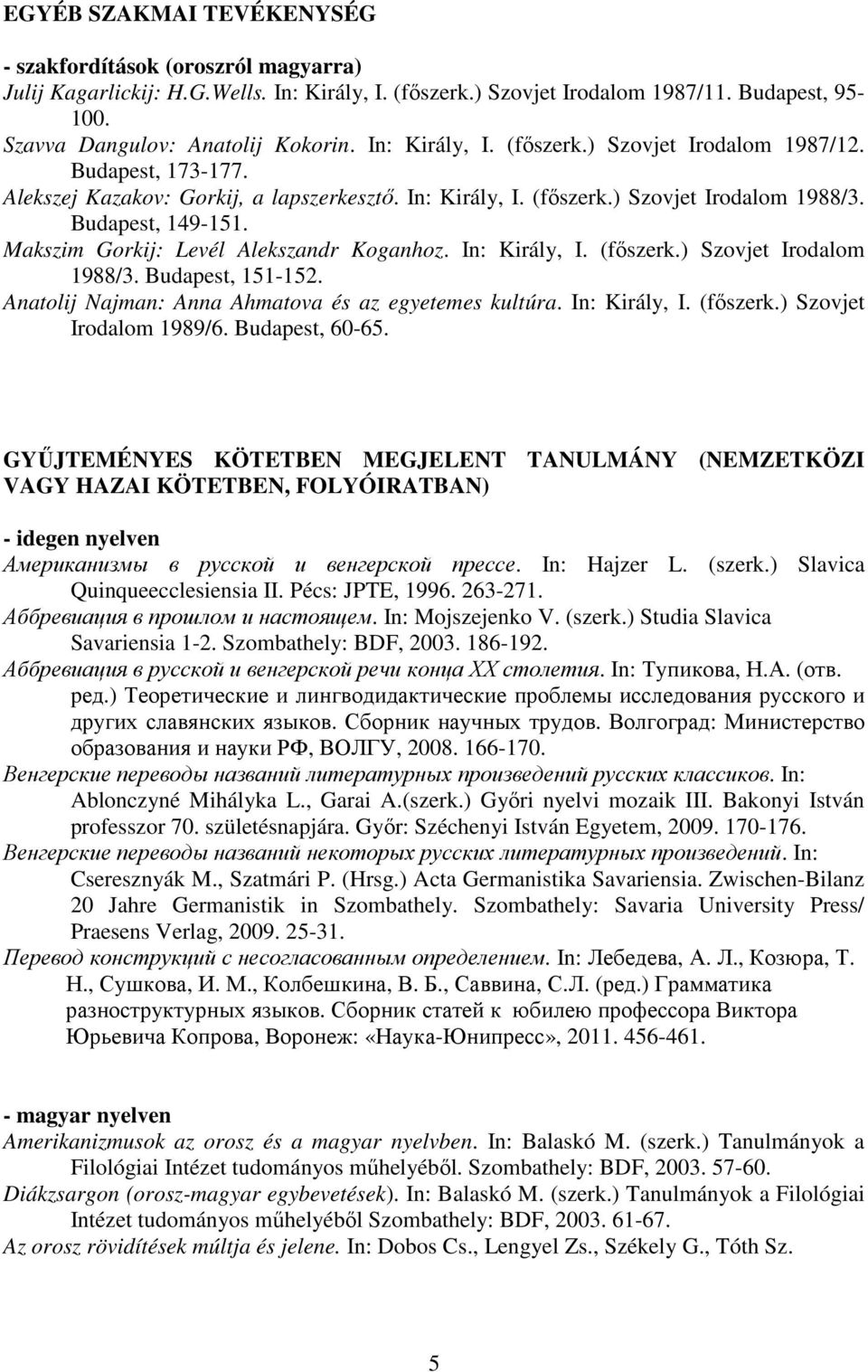 EGYÉB SZAKMAI TEVÉKENYSÉG

- szakfordítások (oroszról magyarra)
Julij Kagarlickij: H.G.Wells. In: Király, I. (főszerk.) Szovjet Irodalom 1987/11. Budapest, 95-100.
Szavva Dangulov: Anatolij Kokorin. In: Király, I. (főszerk.) Szovjet Irodalom 1987/12. Budapest, 173-177.
Alekszej Kazakov: Gorkij, a lapszerkesztő. In: Király, I. (főszerk.) Szovjet Irodalom 1988/3. Budapest, 149-151.
Makszim Gorkij: Levél Alekszandr Koganhoz. In: Király, I. (főszerk.) Szovjet Irodalom 1988/3. Budapest, 151-152.
Anatolij Najman: Anna Ahmatova és az egyetemes kultúra. In: Király, I. (főszerk.) Szovjet Irodalom 1989/6. Budapest, 60-65.

GYŰJTEMÉNYES KÖTETBEN MEGJELENT TANULMÁNY (NEMZETKÖZI VAGY HAZAI KÖTETBEN, FOLYÓIRATBAN)

- idegen nyelven
Американизмы в русской и венгерской прессе. In: Hajzer L. (szerk.) Slavica Quinqueecclesiensia II. Pécs: JPTE, 1996. 263-271.
Аббревиация в прошлом и настоящем. In: Mojszejenko V. (szerk.) Studia Slavica Savariensia 1-2. Szombathely: BDF, 2003. 186-192.
Аббревиация в русской и венгерской речи конца XX столетия. In: Тупикова, Н.А. (отв. ред.) Теоретические и лингводидактические проблемы исследования русского и других славянских языков. Сборник научных трудов. Волгоград: Министерство образования и науки РФ, ВОЛГУ, 2008. 166-170.
Венгерские переводы названий литературных произведений русских классиков. In: Ablonczyné Mihályka L., Garai A.(szerk.) Győri nyelvi mozaik III. Bakonyi István professzor 70. születésnapjára. Győr: Széchenyi István Egyetem, 2009. 170-176.
Венгерские переводы названий некоторых русских литературных произведений. In: Cseresznyák M., Szatmári P. (Hrsg.) Acta Germanistika Savariensia. Zwischen-Bilanz 20 Jahre Germanistik in Szombathely. Szombathely: Savaria University Press/ Praesens Verlag, 2009. 25-31.
Перевод конструкций с несогласованным определением. In: Лебедева, А. Л., Козюра, Т. Н., Сушкова, И. М., Колбешкина, В. Б., Саввина, С.Л. (ред.) Грамматика разноструктурных языков. Сборник статей к юбилею профессора Виктора Юрьевича Копрова, Воронеж: «Наука-Юнипресс», 2011. 456-461.

- magyar nyelven
Amerikanizmusok az orosz és a magyar nyelvben. In: Balaskó M. (szerk.) Tanulmányok a Filológiai Intézet tudományos műhelyéből. Szombathely: BDF, 2003. 57-60.
Diákzsargon (orosz-magyar egybevetések). In: Balaskó M. (szerk.) Tanulmányok a Filológiai Intézet tudományos műhelyéből Szombathely: BDF, 2003. 61-67.
Az orosz rövidítések múltja és jelene. In: Dobos Cs., Lengyel Zs., Székely G., Tóth Sz.

5